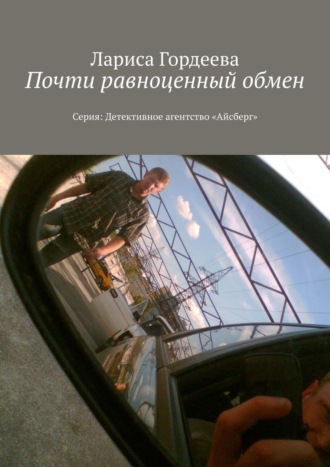 Лариса Гордеева
Почти равноценный обмен

Серия: Детективное агентство «Айсберг»